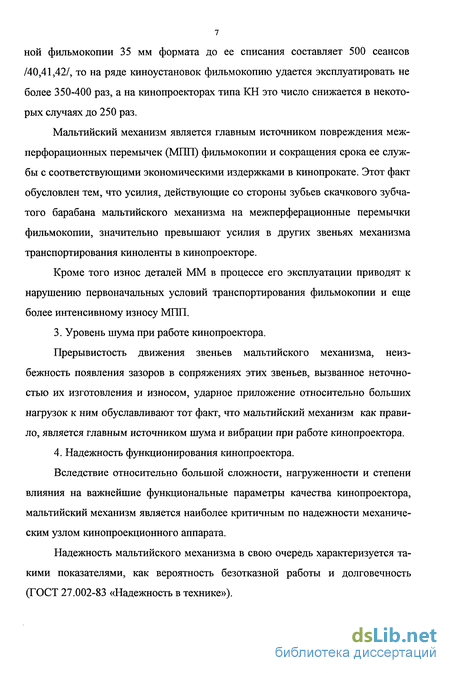 7

ной фильмокопии 35 мм формата до ее списания составляет 500 сеансов /40,41,42/, то на ряде киноустановок фильмокопию удается эксплуатировать не более 350-400 раз, а на кинопроекторах типа КН это число снижается в некоторых случаях до 250 раз.

Мальтийский механизм является главным источником повреждения межперфорационных перемычек (МПП) фильмокопии и сокращения срока ее службы с соответствующими экономическими издержками в кинопрокате. Этот факт обусловлен тем, что усилия, действующие со стороны зубьев скачкового зубчатого барабана мальтийского механизма на межперферационные перемычки фильмокопии, значительно превышают усилия в других звеньях механизма транспортирования киноленты в кинопроекторе.

Кроме того износ деталей ММ в процессе его эксплуатации приводят к нарушению первоначальных условий транспортирования фильмокопии и еще более интенсивному износу МПП.

3. Уровень шума при работе кинопроектора.

Прерывистость движения звеньев мальтийского механизма, неизбежность появления зазоров в сопряжениях этих звеньев, вызванное неточностью их изготовления и износом, ударное приложение относительно больших нагрузок к ним обуславливают тот факт, что мальтийский механизм как правило, является главным источником шума и вибрации при работе кинопроектора.

4. Надежность функционирования кинопроектора.

Вследствие относительно большой сложности, нагруженности и степени влияния на важнейшие функциональные параметры качества кинопроектора, мальтийский механизм является наиболее критичным по надежности механическим узлом кинопроекционного аппарата.

Надежность мальтийского механизма в свою очередь характеризуется такими показателями, как вероятность безотказной работы и долговечность (ГОСТ 27.002-83 «Надежность в технике»).

dsLib.net
библиотека диссертаций